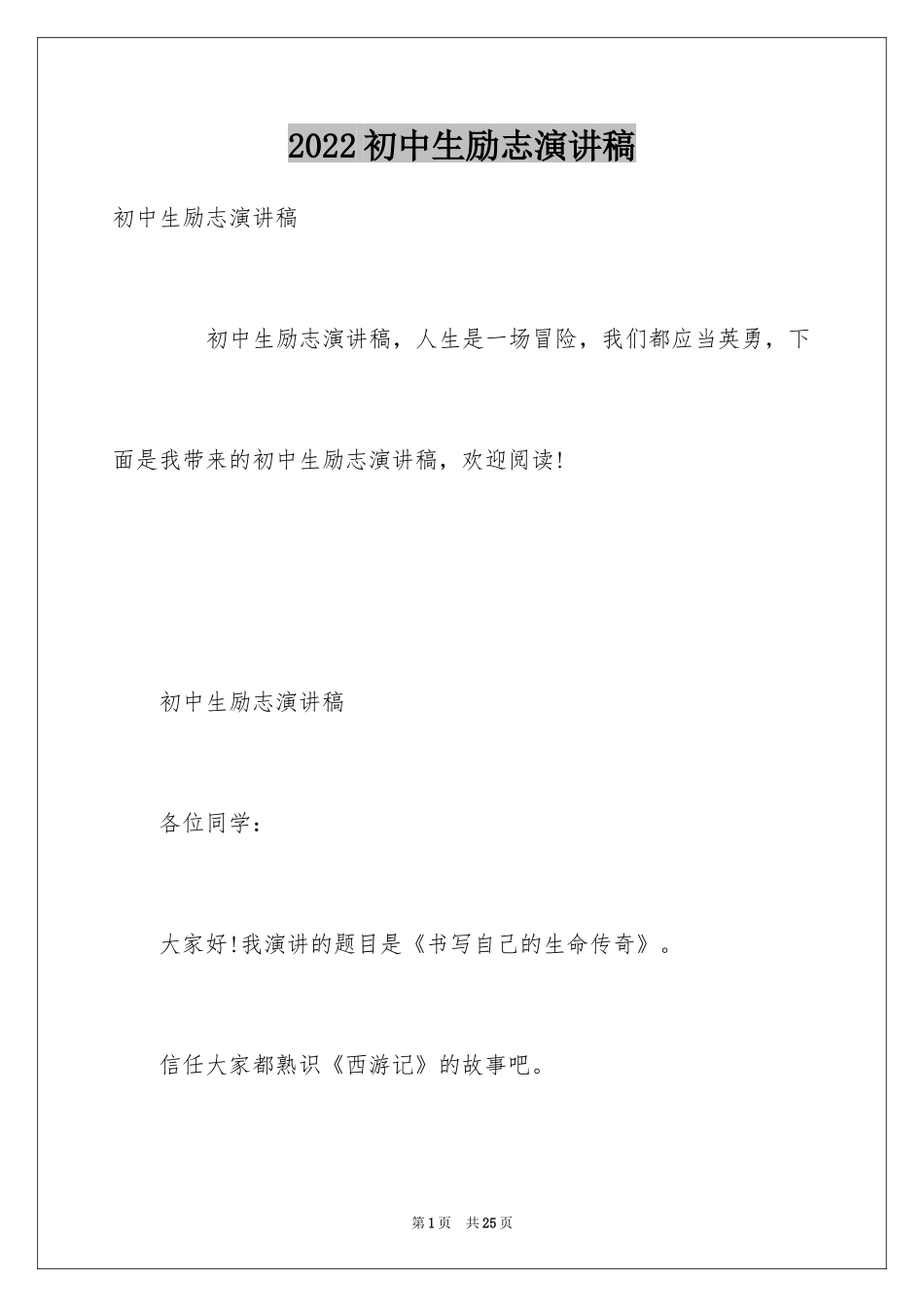 2022 初中生励志演讲稿

初中生励志演讲稿

初中生励志演讲稿，人生是一场冒险，我们都应当英勇，下面是我带来的初中生励志演讲稿，欢迎阅读!

初中生励志演讲稿

各位同学：

大家好!我演讲的题目是《书写自己的生命传奇》。

信任大家都熟识《西游记》的故事吧。

第 1 页　共 25 页